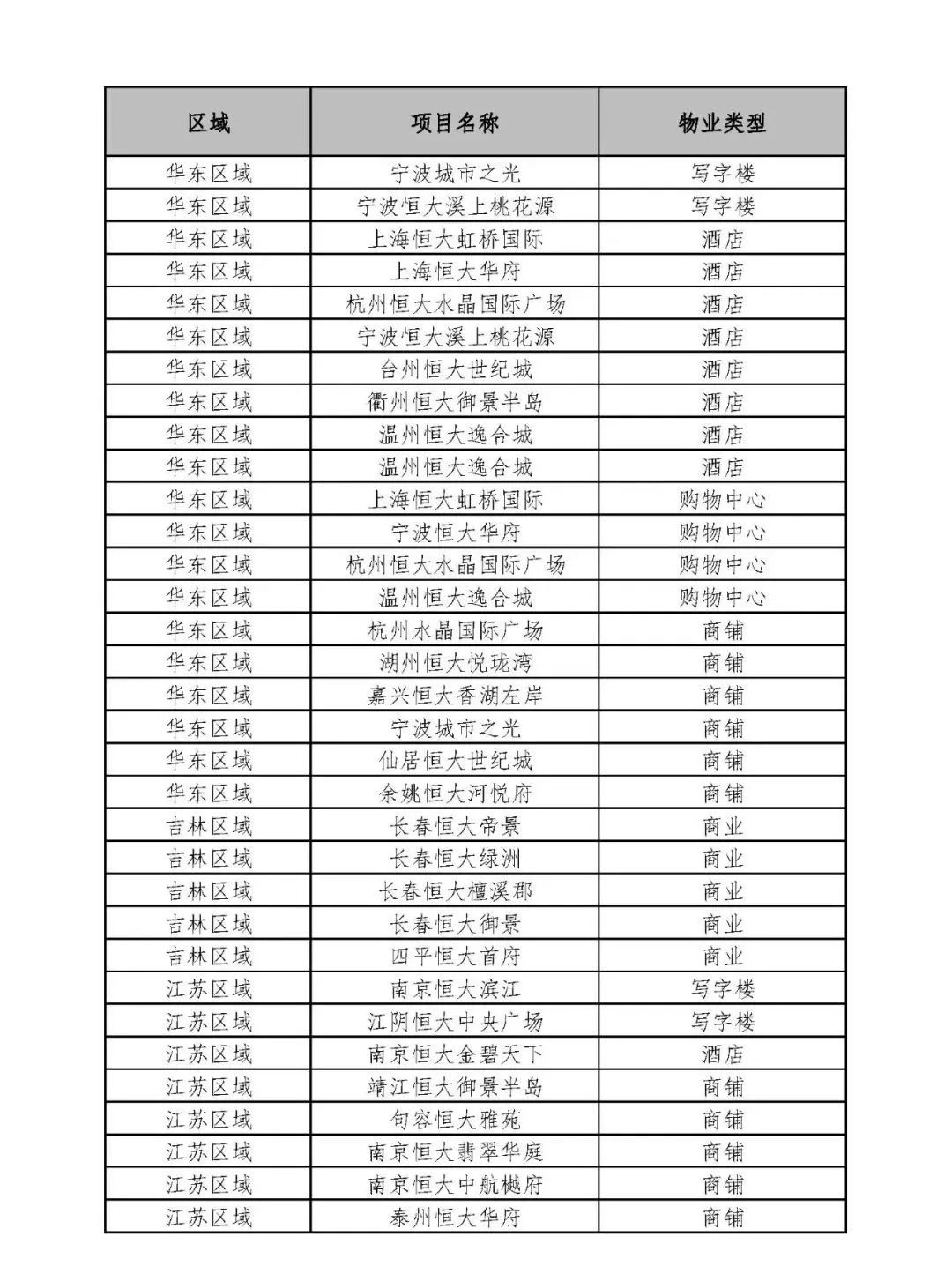 | 区域 | 项目名称 | 物业类型 |
|---|---|---|
| 华东区域 | 宁波城市之光 | 写字楼 |
| 华东区域 | 宁波恒大溪上桃花源 | 写字楼 |
| 华东区域 | 上海恒大虹桥国际 | 酒店 |
| 华东区域 | 上海恒大华府 | 酒店 |
| 华东区域 | 杭州恒大水晶国际广场 | 酒店 |
| 华东区域 | 宁波恒大溪上桃花源 | 酒店 |
| 华东区域 | 台州恒大世纪城 | 酒店 |
| 华东区域 | 衢州恒大御景半岛 | 酒店 |
| 华东区域 | 温州恒大逸合城 | 酒店 |
| 华东区域 | 温州恒大逸合城 | 酒店 |
| 华东区域 | 上海恒大虹桥国际 | 购物中心 |
| 华东区域 | 宁波恒大华府 | 购物中心 |
| 华东区域 | 杭州恒大水晶国际广场 | 购物中心 |
| 华东区域 | 温州恒大逸合城 | 购物中心 |
| 华东区域 | 杭州水晶国际广场 | 商铺 |
| 华东区域 | 湖州恒大悦珑湾 | 商铺 |
| 华东区域 | 嘉兴恒大香湖左岸 | 商铺 |
| 华东区域 | 宁波城市之光 | 商铺 |
| 华东区域 | 仙居恒大世纪城 | 商铺 |
| 华东区域 | 余姚恒大河悦府 | 商铺 |
| 吉林区域 | 长春恒大帝景 | 商业 |
| 吉林区域 | 长春恒大绿洲 | 商业 |
| 吉林区域 | 长春恒大檀溪郡 | 商业 |
| 吉林区域 | 长春恒大御景 | 商业 |
| 吉林区域 | 四平恒大首府 | 商业 |
| 江苏区域 | 南京恒大滨江 | 写字楼 |
| 江苏区域 | 江阴恒大中央广场 | 写字楼 |
| 江苏区域 | 南京恒大金碧天下 | 酒店 |
| 江苏区域 | 靖江恒大御景半岛 | 商铺 |
| 江苏区域 | 句容恒大雅苑 | 商铺 |
| 江苏区域 | 南京恒大翡翠华庭 | 商铺 |
| 江苏区域 | 南京恒大中航樾府 | 商铺 |
| 江苏区域 | 泰州恒大华府 | 商铺 |